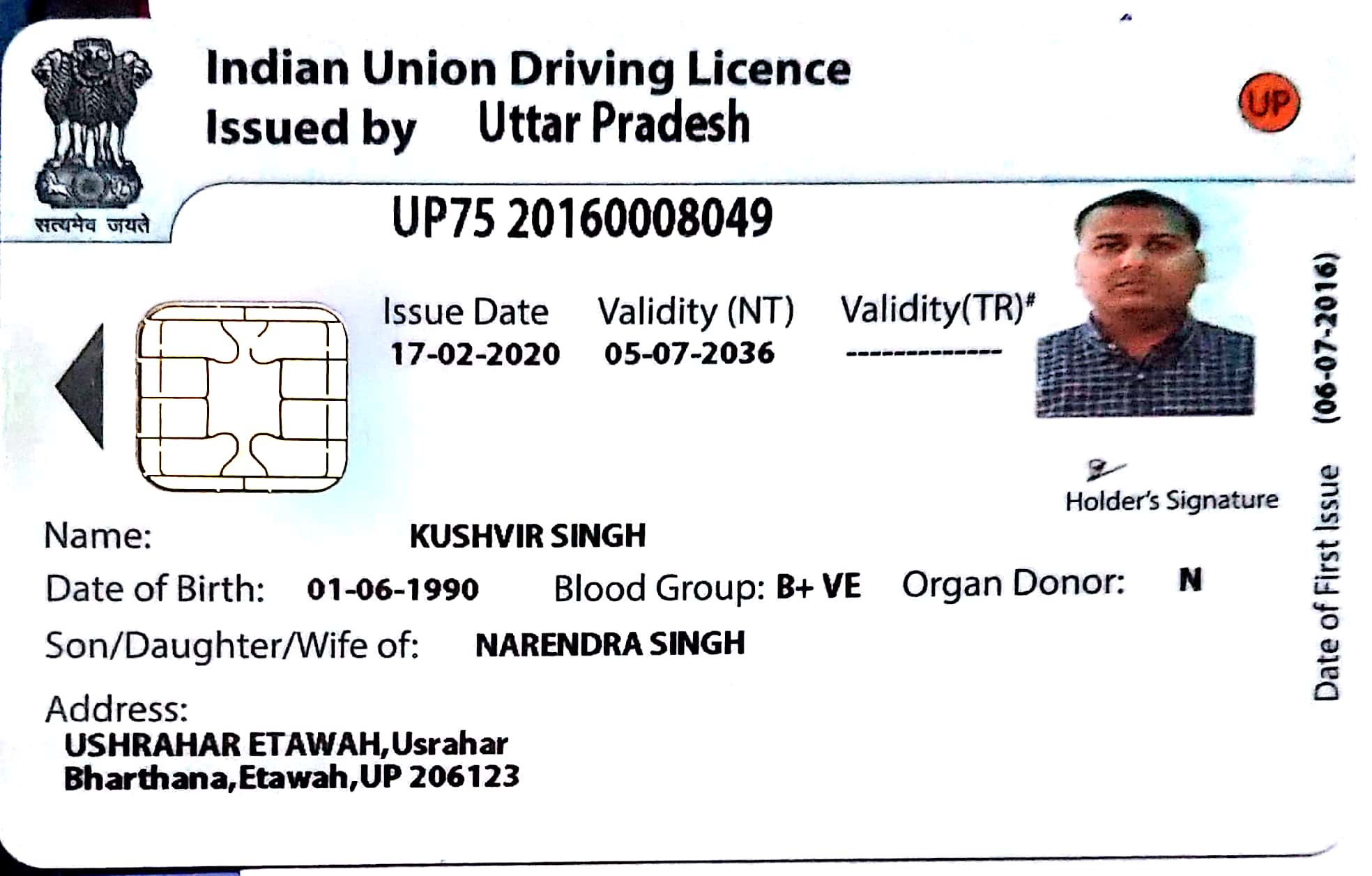 सत्यमेव जयते

Indian Union Driving Licence
Issued by Uttar Pradesh

UP

UP75 20160008049

Issue Date
17-02-2020

Validity (NT)
05-07-2036

Validity(TR)#
-------------

Holder's Signature

Date of First Issue (06-07-2016)

Name: KUSHVIR SINGH

Date of Birth: 01-06-1990 Blood Group: B+ VE Organ Donor: N

Son/Daughter/Wife of: NARENDRA SINGH

Address:
USHRAHAR ETAWAH,Usrahar Bharthana,Etawah,UP 206123